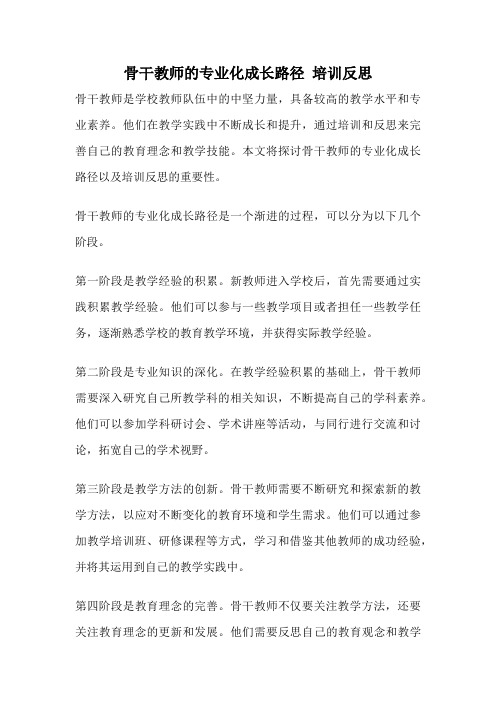 骨干教师的专业化成长路径 培训反思

骨干教师是学校教师队伍中的中坚力量，具备较高的教学水平和专业素养。他们在教学实践中不断成长和提升，通过培训和反思来完善自己的教育理念和教学技能。本文将探讨骨干教师的专业化成长路径以及培训反思的重要性。

骨干教师的专业化成长路径是一个渐进的过程，可以分为以下几个阶段。

第一阶段是教学经验的积累。新教师进入学校后，首先需要通过实践积累教学经验。他们可以参与一些教学项目或者担任一些教学任务，逐渐熟悉学校的教育教学环境，并获得实际教学经验。

第二阶段是专业知识的深化。在教学经验积累的基础上，骨干教师需要深入研究自己所教学科的相关知识，不断提高自己的学科素养。他们可以参加学科研讨会、学术讲座等活动，与同行进行交流和讨论，拓宽自己的学术视野。

第三阶段是教学方法的创新。骨干教师需要不断研究和探索新的教学方法，以应对不断变化的教育环境和学生需求。他们可以通过参加教学培训班、研修课程等方式，学习和借鉴其他教师的成功经验，并将其运用到自己的教学实践中。

第四阶段是教育理念的完善。骨干教师不仅要关注教学方法，还要关注教育理念的更新和发展。他们需要反思自己的教育观念和教学